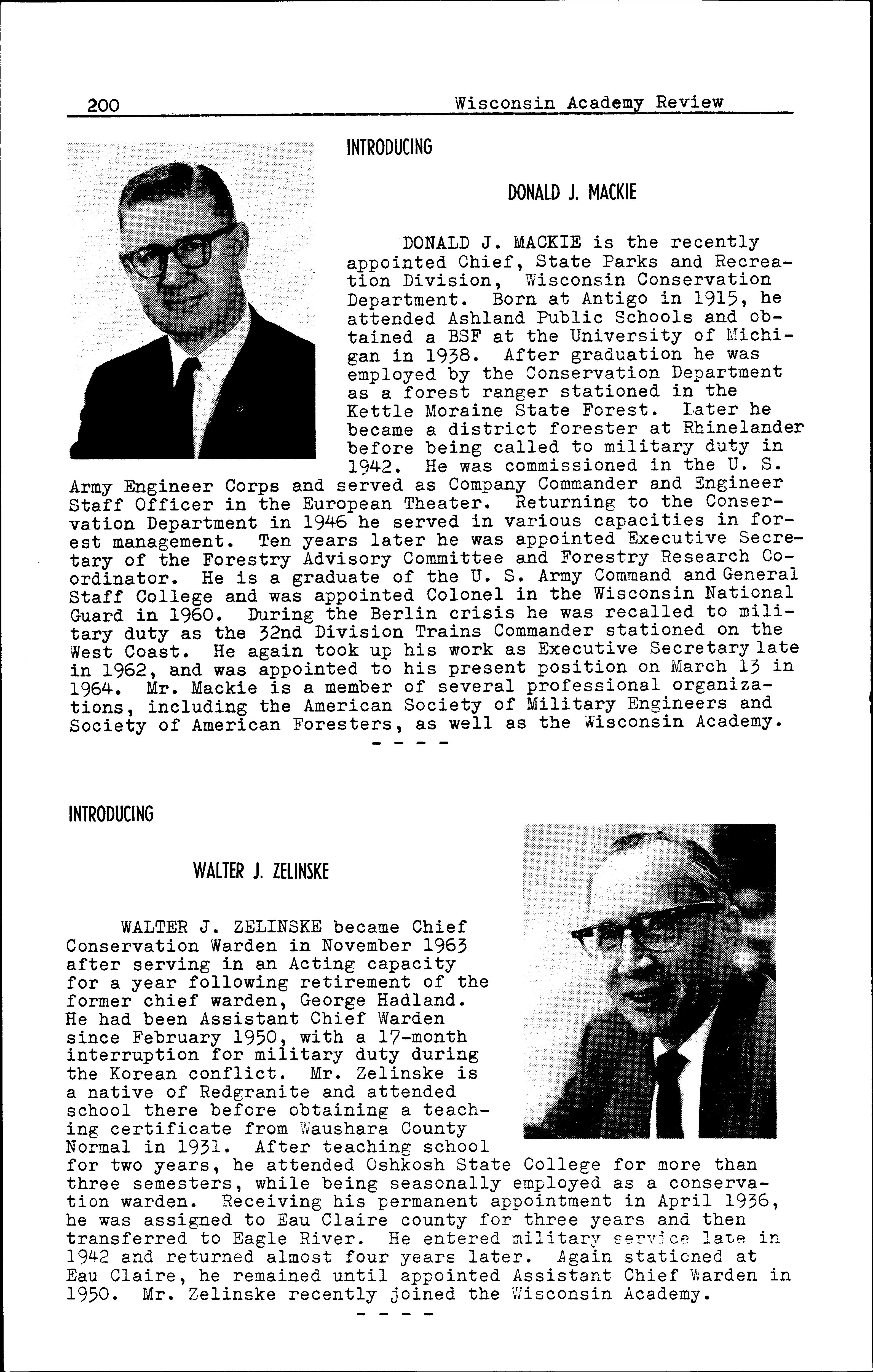 200 Wisconsin Academy Review

INTRODUCING

DONALD J. MACKIE

DONALD J. MACKIE is the recently appointed Chief, State Parks and Recreation Division, Wisconsin Conservation Department. Born at Antigo in 1915, he attended Ashland Public Schools and obtained a BSF at the University of Michigan in 1938. After graduation he was employed by the Conservation Department as a forest ranger stationed in the Kettle Moraine State Forest. Later he became a district forester at Rhinelander before being called to military duty in 1942. He was commissioned in the U. S. Army Engineer Corps and served as Company Commander and Engineer Staff Officer in the European Theater. Returning to the Conservation Department in 1946 he served in various capacities in forest management. Ten years later he was appointed Executive Secretary of the Forestry Advisory Committee and Forestry Research Coordinator. He is a graduate of the U. S. Army Command and General Staff College and was appointed Colonel in the Wisconsin National Guard in 1960. During the Berlin crisis he was recalled to military duty as the 32nd Division Trains Commander stationed on the West Coast. He again took up his work as Executive Secretary late in 1962, and was appointed to his present position on March 13 in 1964. Mr. Mackie is a member of several professional organizations, including the American Society of Military Engineers and Society of American Foresters, as well as the Wisconsin Academy.

- - - -

INTRODUCING

WALTER J. ZELINSKE

WALTER J. ZELINSKE became Chief Conservation Warden in November 1963 after serving in an Acting capacity for a year following retirement of the former chief warden, George Hadland. He had been Assistant Chief Warden since February 1950, with a 17-month interruption for military duty during the Korean conflict. Mr. Zelinske is a native of Redgranite and attended school there before obtaining a teaching certificate from Waushara County Normal in 1931. After teaching school for two years, he attended Oshkosh State College for more than three semesters, while being seasonally employed as a conservation warden. Receiving his permanent appointment in April 1936, he was assigned to Eau Claire county for three years and then transferred to Eagle River. He entered military service late in 1942 and returned almost four years later. Again stationed at Eau Claire, he remained until appointed Assistant Chief Warden in 1950. Mr. Zelinske recently joined the Wisconsin Academy.

- - - -